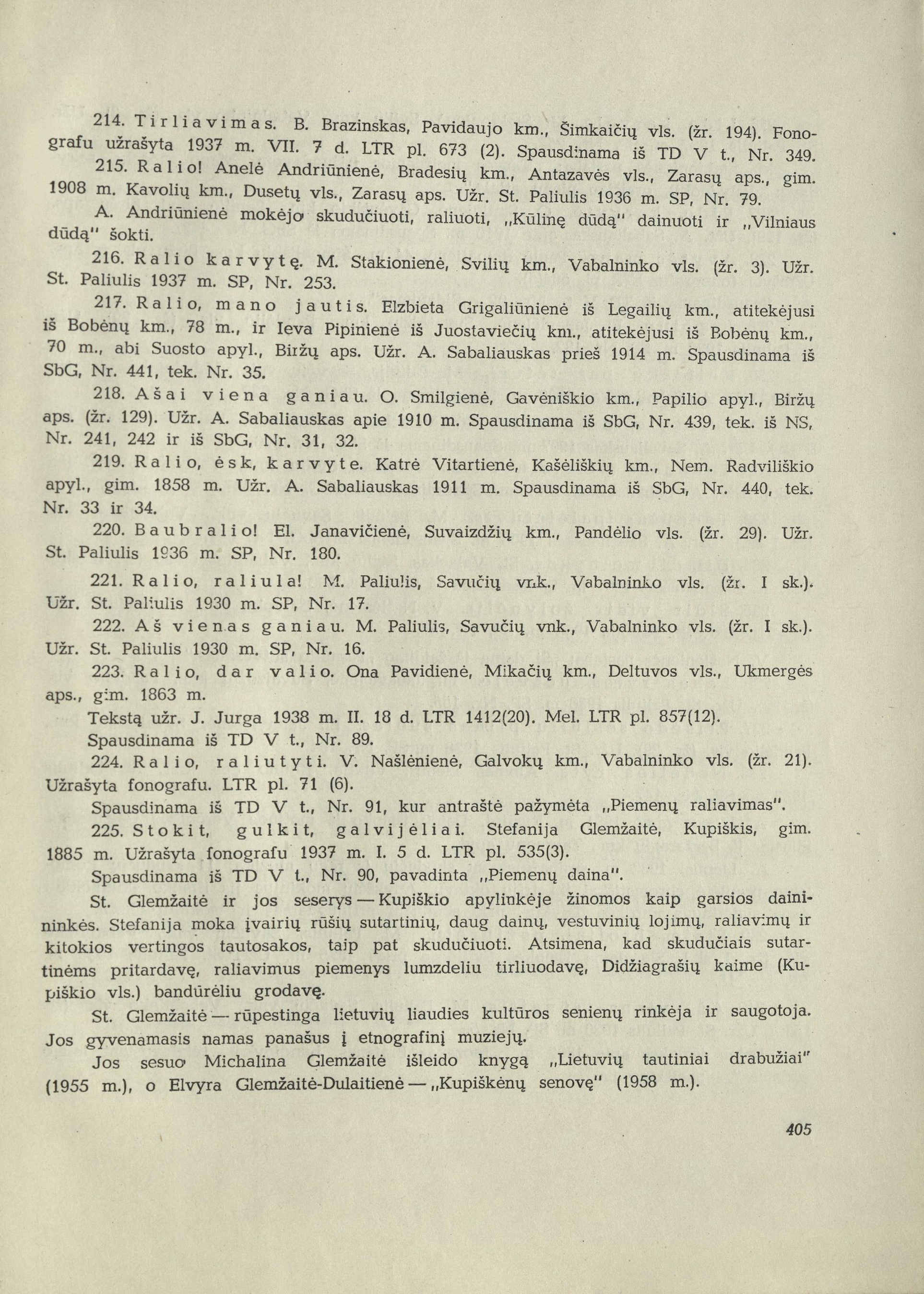 214. Tirliavimas. B. Brazinskas, Pavidaujo km., Šimkaičių vls. (žr. 194). Fonografu užrašyta 1937 m. VII. 7 d. LTR pl. 673 (2). Spausdinama iš TD V t., Nr. 349.

215. Ralio! Anelė Andriūnienė, Bradesių km., Antazavės vls., Zarasų aps., gim. 1908 m. Kavolių km., Dusetų vls., Zarasų aps. Užr. St. Paliulis 1936 m. SP, Nr. 79.

A. Andriūnienė mokėjo skudučiuoti, raliuoti, „Kūlinę dūdą" dainuoti ir „Vilniaus dūdą" šokti.

216. Ralio karvytę. M. Stakionienė, Svilių km., Vabalninko vls. (žr. 3). Užr. St. Paliulis 1937 m. SP, Nr. 253.

217. Ralio, mano jautis. Elzbieta Grigaliūnienė iš Legailių km., atitekėjusi iš Bobėnų km., 78 m., ir Ieva Pipinienė iš Juostaviečių km., atitekėjusi iš Bobėnų km., 70 m., abi Suosto apyl., Biržų aps. Užr. A. Sabaliauskas prieš 1914 m. Spausdinama iš SbG, Nr. 441, tek. Nr. 35.

218. Ašai viena ganiau. O. Smilgienė, Gavėniškio km., Papilio apyl., Biržų aps. (žr. 129). Užr. A. Sabaliauskas apie 1910 m. Spausdinama iš SbG, Nr. 439, tek. iš NS, Nr. 241, 242 ir iš SbG, Nr. 31, 32.

219. Ralio, ėsk, karvyte. Katrė Vitartienė, Kašėliškių km., Nem. Radviliškio apyl., gim. 1858 m. Užr. A. Sabaliauskas 1911 m. Spausdinama iš SbG, Nr. 440, tek. Nr. 33 ir 34.

220. Baubralio! El. Janavičienė, Suvaizdžių km., Pandėlio vls. (žr. 29). Užr. St. Paliulis 1936 m. SP, Nr. 180.

221. Ralio, raliula! M. Paliulis, Savučių vnk., Vabalninko vls. (žr. I sk.). Užr. St. Paliulis 1930 m. SP, Nr. 17.

222. Aš vienas ganiau. M. Paliulis, Savučių vnk., Vabalninko vls. (žr. I sk.). Užr. St. Paliulis 1930 m. SP, Nr. 16.

223. Ralio, dar valio. Ona Pavidienė, Mikačių km., Deltuvos vls., Ukmergės aps., gim. 1863 m.

Tekstą užr. J. Jurga 1938 m. II. 18 d. LTR 1412(20). Mel. LTR pl. 857(12).

Spausdinama iš TD V t., Nr. 89.

224. Ralio, raliutyti. V. Našlėnienė, Galvokų km., Vabalninko vls. (žr. 21). Užrašyta fonografu. LTR pl. 71 (6).

Spausdinama iš TD V t., Nr. 91, kur antraštė pažymėta „Piemenų raliavimas".

225. Stokit, gulkit, galvijėliai. Stefanija Glemžaitė, Kupiškis, gim. 1885 m. Užrašyta fonografu 1937 m. I. 5 d. LTR pl. 535(3).

Spausdinama iš TD V t., Nr. 90, pavadinta „Piemenų daina".

St. Glemžaitė ir jos seserys — Kupiškio apylinkėje žinomos kaip garsios dainininkės. Stefanija moka įvairių rūšių sutartinių, daug dainų, vestuvinių lojimų, raliavimų ir kitokios vertingos tautosakos, taip pat skudučiuoti. Atsimena, kad skudučiais sutartinėms pritardavę, raliavimus piemenys lumzdeliu tirliuodavę, Didžiagrašių kaime (Kupiškio vls.) bandūrėliu grodavę.

St. Glemžaitė — rūpestinga lietuvių liaudies kultūros senienų rinkėja ir saugotoja. Jos gyvenamasis namas panašus į etnografinį muziejų.

Jos sesuo Michalina Glemžaitė išleido knygą „Lietuvių tautiniai drabužiai" (1955 m.), o Elvyra Glemžaitė-Dulaitienė — „Kupiškėnų senovę" (1958 m.).

405